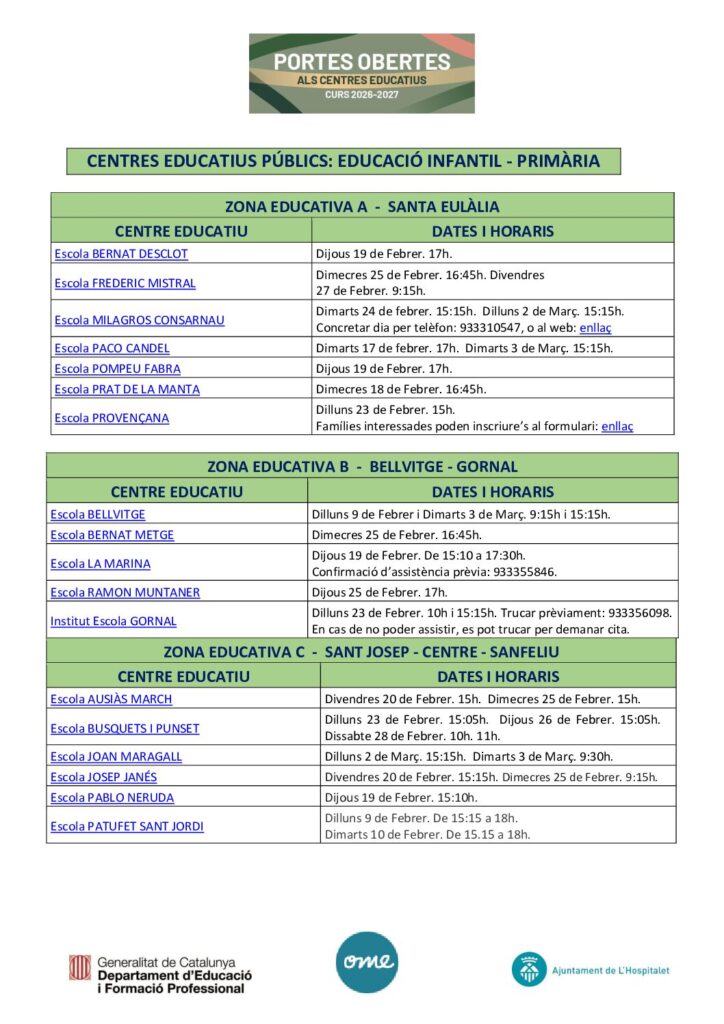 PORTES OBERTES
ALS CENTRES EDUCATIUS
CURS 2026-2027

CENTRES EDUCATIUS PÚBLICS: EDUCACIÓ INFANTIL - PRIMÀRIA

ZONA EDUCATIVA A - SANTA EULÀLIA

| CENTRE EDUCATIU | DATES I HORARIS |
|---|---|
| Escola BERNAT DESCLOT | Dijous 19 de Febrer. 17h. |
| Escola FREDERIC MISTRAL | Dimecres 25 de Febrer. 16:45h. Divendres 27 de Febrer. 9:15h. |
| Escola MILAGROS CONSARNAU | Dimarts 24 de febrer. 15:15h. Dilluns 2 de Març. 15:15h. Concretar dia per telèfon: 933310547, o al web: enllaç |
| Escola PACO CANDEL | Dimarts 17 de febrer. 17h. Dimarts 3 de Març. 15:15h. |
| Escola POMPEU FABRA | Dijous 19 de Febrer. 17h. |
| Escola PRAT DE LA MANTA | Dimecres 18 de Febrer. 16:45h. |
| Escola PROVENÇANA | Dilluns 23 de Febrer. 15h. Famílies interessades poden inscriure's al formulari: enllaç |

ZONA EDUCATIVA B - BELLVITGE - GORNAL

| CENTRE EDUCATIU | DATES I HORARIS |
|---|---|
| Escola BELLVITGE | Dilluns 9 de Febrer i Dimarts 3 de Març. 9:15h i 15:15h. |
| Escola BERNAT METGE | Dimecres 25 de Febrer. 16:45h. |
| Escola LA MARINA | Dijous 19 de Febrer. De 15:10 a 17:30h. Confirmació d'assistència prèvia: 933355846. |
| Escola RAMON MUNTANER | Dijous 25 de Febrer. 17h. |
| Institut Escola GORNAL | Dilluns 23 de Febrer. 10h i 15:15h. Trucar prèviament: 933356098. En cas de no poder assistir, es pot trucar per demanar cita. |

ZONA EDUCATIVA C - SANT JOSEP - CENTRE - SANFELIU

| CENTRE EDUCATIU | DATES I HORARIS |
|---|---|
| Escola AUSIÀS MARCH | Divendres 20 de Febrer. 15h. Dimecres 25 de Febrer. 15h. |
| Escola BUSQUETS I PUNSET | Dilluns 23 de Febrer. 15:05h. Dijous 26 de Febrer. 15:05h. Dissabte 28 de Febrer. 10h. 11h. |
| Escola JOAN MARAGALL | Dilluns 2 de Març. 15:15h. Dimarts 3 de Març. 9:30h. |
| Escola JOSEP JANÉS | Divendres 20 de Febrer. 15:15h. Dimecres 25 de Febrer. 9:15h. |
| Escola PABLO NERUDA | Dijous 19 de Febrer. 15:10h. |
| Escola PATUFET SANT JORDI | Dilluns 9 de Febrer. De 15:15 a 18h. Dimarts 10 de Febrer. De 15.15 a 18h. |

Generalitat de Catalunya
Departament d'Educació
i Formació Professional

ome

Ajuntament de L'Hospitalet